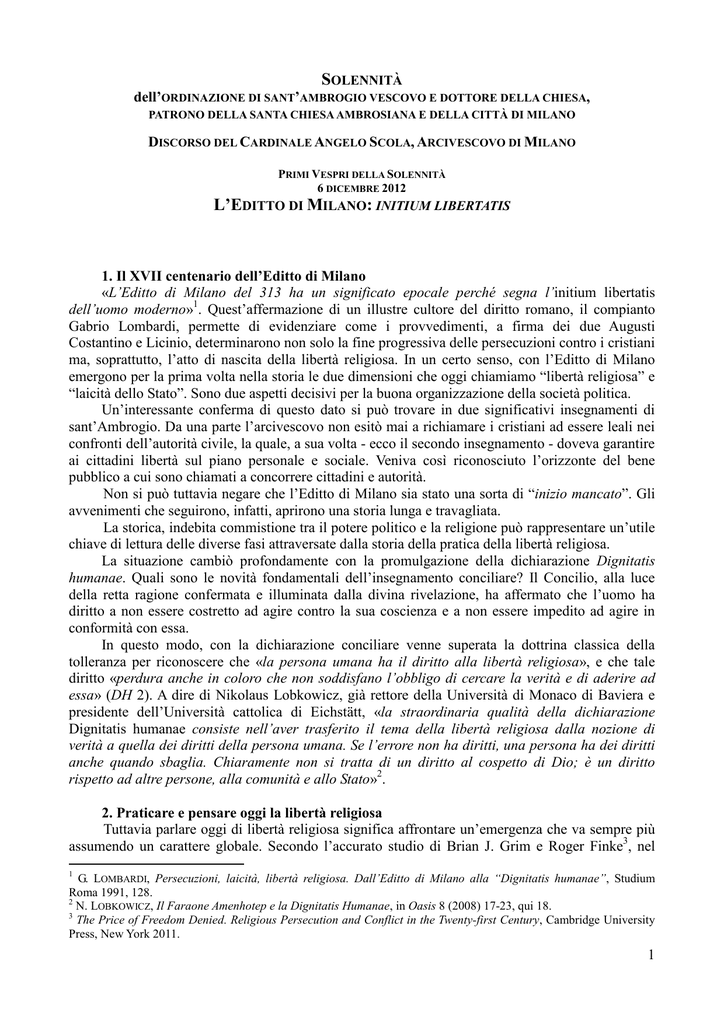 SOLENNITÀ

dell'ORDINAZIONE DI SANT'AMBROGIO VESCOVO E DOTTORE DELLA CHIESA, PATRONO DELLA SANTA CHIESA AMBROSIANA E DELLA CITTÀ DI MILANO

DISCORSO DEL CARDINALE ANGELO SCOLA, ARCIVESCOVO DI MILANO

PRIMI VESPRI DELLA SOLENNITÀ
6 DICEMBRE 2012

L'EDITTO DI MILANO: INITIUM LIBERTATIS

1. Il XVII centenario dell'Editto di Milano

«L'Editto di Milano del 313 ha un significato epocale perché segna l'initium libertatis dell'uomo moderno»$^1$. Quest'affermazione di un illustre cultore del diritto romano, il compianto Gabrio Lombardi, permette di evidenziare come i provvedimenti, a firma dei due Augusti Costantino e Licinio, determinarono non solo la fine progressiva delle persecuzioni contro i cristiani ma, soprattutto, l'atto di nascita della libertà religiosa. In un certo senso, con l'Editto di Milano emergono per la prima volta nella storia le due dimensioni che oggi chiamiamo "libertà religiosa" e "laicità dello Stato". Sono due aspetti decisivi per la buona organizzazione della società politica.

Un'interessante conferma di questo dato si può trovare in due significativi insegnamenti di sant'Ambrogio. Da una parte l'arcivescovo non esitò mai a richiamare i cristiani ad essere leali nei confronti dell'autorità civile, la quale, a sua volta - ecco il secondo insegnamento - doveva garantire ai cittadini libertà sul piano personale e sociale. Veniva così riconosciuto l'orizzonte del bene pubblico a cui sono chiamati a concorrere cittadini e autorità.

Non si può tuttavia negare che l'Editto di Milano sia stato una sorta di "inizio mancato". Gli avvenimenti che seguirono, infatti, aprirono una storia lunga e travagliata.

La storica, indebita commistione tra il potere politico e la religione può rappresentare un'utile chiave di lettura delle diverse fasi attraversate dalla storia della pratica della libertà religiosa.

La situazione cambiò profondamente con la promulgazione della dichiarazione Dignitatis humanae. Quali sono le novità fondamentali dell'insegnamento conciliare? Il Concilio, alla luce della retta ragione confermata e illuminata dalla divina rivelazione, ha affermato che l'uomo ha diritto a non essere costretto ad agire contro la sua coscienza e a non essere impedito ad agire in conformità con essa.

In questo modo, con la dichiarazione conciliare venne superata la dottrina classica della tolleranza per riconoscere che «la persona umana ha il diritto alla libertà religiosa», e che tale diritto «perdura anche in coloro che non soddisfano l'obbligo di cercare la verità e di aderire ad essa» (DH 2). A dire di Nikolaus Lobkowicz, già rettore della Università di Monaco di Baviera e presidente dell'Università cattolica di Eichstätt, «la straordinaria qualità della dichiarazione Dignitatis humanae consiste nell'aver trasferito il tema della libertà religiosa dalla nozione di verità a quella dei diritti della persona umana. Se l'errore non ha diritti, una persona ha dei diritti anche quando sbaglia. Chiaramente non si tratta di un diritto al cospetto di Dio; è un diritto rispetto ad altre persone, alla comunità e allo Stato»$^2$.

2. Praticare e pensare oggi la libertà religiosa

Tuttavia parlare oggi di libertà religiosa significa affrontare un'emergenza che va sempre più assumendo un carattere globale. Secondo l'accurato studio di Brian J. Grim e Roger Finke$^3$, nel

$^1$ G. LOMBARDI, Persecuzioni, laicità, libertà religiosa. Dall'Editto di Milano alla "Dignitatis humanae", Studium Roma 1991, 128.
$^2$ N. LOBKOWICZ, Il Faraone Amenhotep e la Dignitatis Humanae, in Oasis 8 (2008) 17-23, qui 18.
$^3$ The Price of Freedom Denied. Religious Persecution and Conflict in the Twenty-first Century, Cambridge University Press, New York 2011.

1